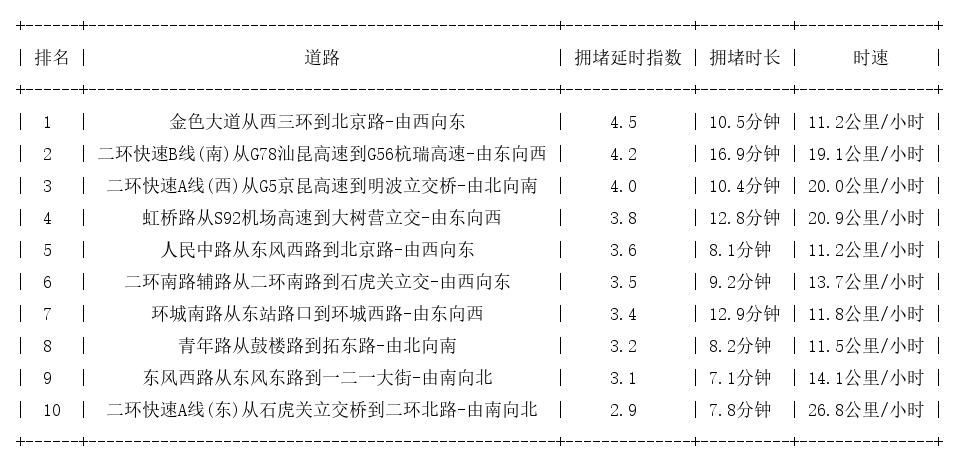 | 排名 | 道路 | 拥堵延时指数 | 拥堵时长 | 时速 |
|---|---|---|---|---|
| 1 | 金色大道从西三环到北京路-由西向东 | 4.5 | 10.5分钟 | 11.2公里/小时 |
| 2 | 二环快速B线(南)从G78汕昆高速到G56杭瑞高速-由东向西 | 4.2 | 16.9分钟 | 19.1公里/小时 |
| 3 | 二环快速A线(西)从G5京昆高速到明波立交桥-由北向南 | 4.0 | 10.4分钟 | 20.0公里/小时 |
| 4 | 虹桥路从S92机场高速到大树营立交-由东向西 | 3.8 | 12.8分钟 | 20.9公里/小时 |
| 5 | 人民中路从东风西路到北京路-由西向东 | 3.6 | 8.1分钟 | 11.2公里/小时 |
| 6 | 二环南路辅路从二环南路到石虎关立交-由西向东 | 3.5 | 9.2分钟 | 13.7公里/小时 |
| 7 | 环城南路从东站路口到环城西路-由东向西 | 3.4 | 12.9分钟 | 11.8公里/小时 |
| 8 | 青年路从鼓楼路到拓东路-由北向南 | 3.2 | 8.2分钟 | 11.5公里/小时 |
| 9 | 东风西路从东风东路到一二一大街-由南向北 | 3.1 | 7.1分钟 | 14.1公里/小时 |
| 10 | 二环快速A线(东)从石虎关立交桥到二环北路-由南向北 | 2.9 | 7.8分钟 | 26.8公里/小时 |